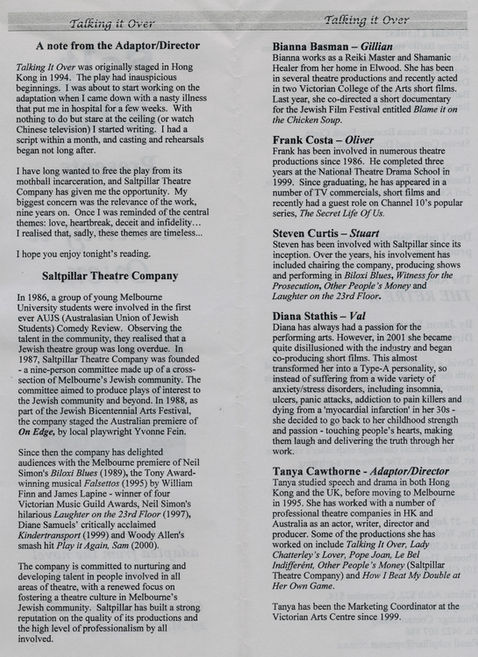 Talking it Over

A note from the Adaptor/Director

Talking It Over was originally staged in Hong Kong in 1994. The play had inauspicious beginnings. I was about to start working on the adaptation when I came down with a nasty illness that put me in hospital for a few weeks. With nothing to do but stare at the ceiling (or watch Chinese television) I started writing. I had a script within a month, and casting and rehearsals began not long after.

I have long wanted to free the play from its mothball incarceration, and Saltpillar Theatre Company has given me the opportunity. My biggest concern was the relevance of the work, nine years on. Once I was reminded of the central themes: love, heartbreak, deceit and infidelity... I realised that, sadly, these themes are timeless...

I hope you enjoy tonight's reading.

Saltpillar Theatre Company

In 1986, a group of young Melbourne University students were involved in the first ever AUJS (Australasian Union of Jewish Students) Comedy Review. Observing the talent in the community, they realised that a Jewish theatre group was long overdue. In 1987, Saltpillar Theatre Company was founded - a nine-person committee made up of a cross-section of Melbourne's Jewish community. The committee aimed to produce plays of interest to the Jewish community and beyond. In 1988, as part of the Jewish Bicentennial Arts Festival, the company staged the Australian premiere of On Edge, by local playwright Yvonne Fein.

Since then the company has delighted audiences with the Melbourne premiere of Neil Simon's Biloxi Blues (1989), the Tony Award-winning musical Falsettos (1995) by William Finn and James Lapine - winner of four Victorian Music Guild Awards, Neil Simon's hilarious Laughter on the 23rd Floor (1997), Diane Samuels' critically acclaimed Kindertransport (1999) and Woody Allen's smash hit Play it Again, Sam (2000).

The company is committed to nurturing and developing talent in people involved in all areas of theatre, with a renewed focus on fostering a theatre culture in Melbourne's Jewish community. Saltpillar has built a strong reputation on the quality of its productions and the high level of professionalism by all involved.

Talking it Over

Bianna Basman – Gillian
Bianna works as a Reiki Master and Shamanic Healer from her home in Elwood. She has been in several theatre productions and recently acted in two Victorian College of the Arts short films. Last year, she co-directed a short documentary for the Jewish Film Festival entitled Blame it on the Chicken Soup.

Frank Costa – Oliver
Frank has been involved in numerous theatre productions since 1986. He completed three years at the National Theatre Drama School in 1999. Since graduating, he has appeared in a number of TV commercials, short films and recently had a guest role on Channel 10's popular series, The Secret Life Of Us.

Steven Curtis – Stuart
Steven has been involved with Saltpillar since its inception. Over the years, his involvement has included chairing the company, producing shows and performing in Biloxi Blues, Witness for the Prosecution, Other People's Money and Laughter on the 23rd Floor.

Diana Stathis – Val
Diana has always had a passion for the performing arts. However, in 2001 she became quite disillusioned with the industry and began co-producing short films. This almost transformed her into a Type-A personality, so instead of suffering from a wide variety of anxiety/stress disorders, including insomnia, ulcers, panic attacks, addiction to pain killers and dying from a 'myocardial infarction' in her 30s - she decided to go back to her childhood strength and passion - touching people's hearts, making them laugh and delivering the truth through her work.

Tanya Cawthorne - Adaptor/Director
Tanya studied speech and drama in both Hong Kong and the UK, before moving to Melbourne in 1995. She has worked with a number of professional theatre companies in HK and Australia as an actor, writer, director and producer. Some of the productions she has worked on include Talking It Over, Lady Chatterley's Lover, Pope Joan, Le Bel Indifferént, Other People's Money (Saltpillar Theatre Company) and How I Beat My Double at Her Own Game.

Tanya has been the Marketing Coordinator at the Victorian Arts Centre since 1999.